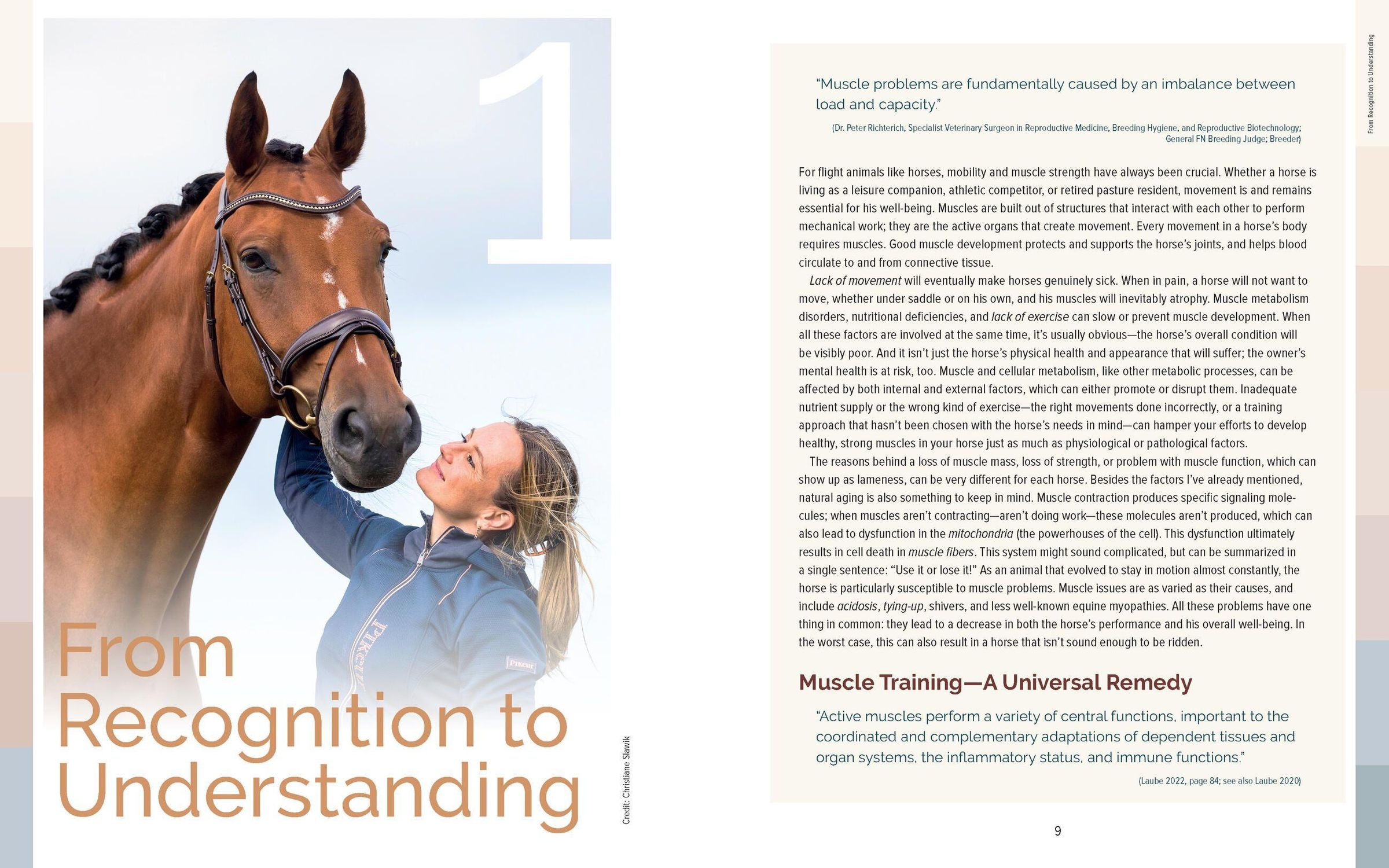 1

From Recognition to Understanding

Credit: Christiane Slawik

From Recognition to Understanding

"Muscle problems are fundamentally caused by an imbalance between load and capacity."

(Dr. Peter Richterich, Specialist Veterinary Surgeon in Reproductive Medicine, Breeding Hygiene, and Reproductive Biotechnology; General FN Breeding Judge; Breeder)

For flight animals like horses, mobility and muscle strength have always been crucial. Whether a horse is living as a leisure companion, athletic competitor, or retired pasture resident, movement is and remains essential for his well-being. Muscles are built out of structures that interact with each other to perform mechanical work; they are the active organs that create movement. Every movement in a horse's body requires muscles. Good muscle development protects and supports the horse's joints, and helps blood circulate to and from connective tissue.

Lack of movement will eventually make horses genuinely sick. When in pain, a horse will not want to move, whether under saddle or on his own, and his muscles will inevitably atrophy. Muscle metabolism disorders, nutritional deficiencies, and lack of exercise can slow or prevent muscle development. When all these factors are involved at the same time, it's usually obvious—the horse's overall condition will be visibly poor. And it isn't just the horse's physical health and appearance that will suffer; the owner's mental health is at risk, too. Muscle and cellular metabolism, like other metabolic processes, can be affected by both internal and external factors, which can either promote or disrupt them. Inadequate nutrient supply or the wrong kind of exercise—the right movements done incorrectly, or a training approach that hasn't been chosen with the horse's needs in mind—can hamper your efforts to develop healthy, strong muscles in your horse just as much as physiological or pathological factors.

The reasons behind a loss of muscle mass, loss of strength, or problem with muscle function, which can show up as lameness, can be very different for each horse. Besides the factors I've already mentioned, natural aging is also something to keep in mind. Muscle contraction produces specific signaling molecules; when muscles aren't contracting—aren't doing work—these molecules aren't produced, which can also lead to dysfunction in the mitochondria (the powerhouses of the cell). This dysfunction ultimately results in cell death in muscle fibers. This system might sound complicated, but can be summarized in a single sentence: "Use it or lose it!" As an animal that evolved to stay in motion almost constantly, the horse is particularly susceptible to muscle problems. Muscle issues are as varied as their causes, and include acidosis, tying-up, shivers, and less well-known equine myopathies. All these problems have one thing in common: they lead to a decrease in both the horse's performance and his overall well-being. In the worst case, this can also result in a horse that isn't sound enough to be ridden.

Muscle Training—A Universal Remedy

"Active muscles perform a variety of central functions, important to the coordinated and complementary adaptations of dependent tissues and organ systems, the inflammatory status, and immune functions."

(Laube 2022, page 84; see also Laube 2020)

9